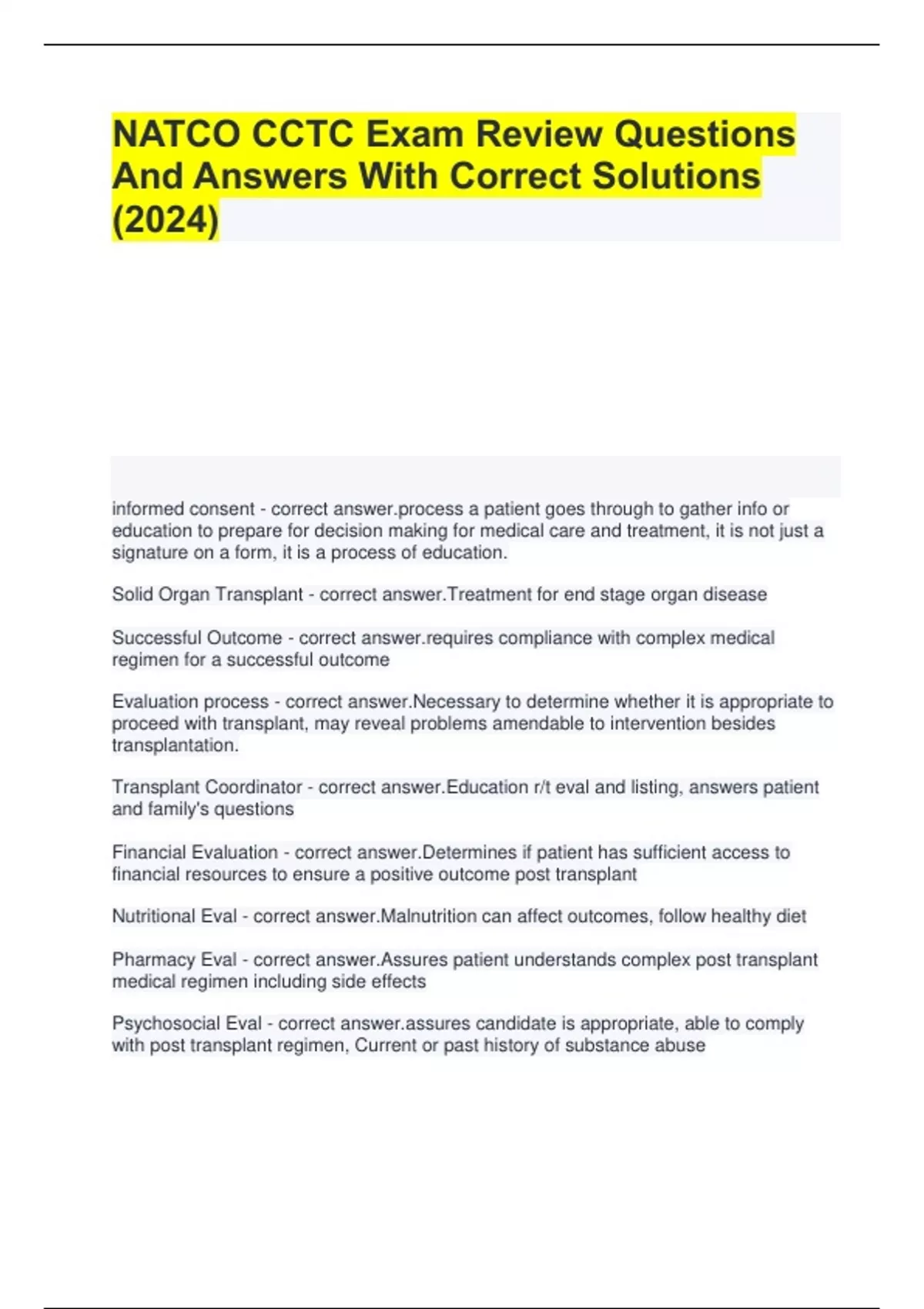 NATCO CCTC Exam Review Questions And Answers With Correct Solutions (2024)

informed consent - correct answer.process a patient goes through to gather info or education to prepare for decision making for medical care and treatment, it is not just a signature on a form, it is a process of education.

Solid Organ Transplant - correct answer.Treatment for end stage organ disease

Successful Outcome - correct answer.requires compliance with complex medical regimen for a successful outcome

Evaluation process - correct answer.Necessary to determine whether it is appropriate to proceed with transplant, may reveal problems amendable to intervention besides transplantation.

Transplant Coordinator - correct answer.Education r/t eval and listing, answers patient and family's questions

Financial Evaluation - correct answer.Determines if patient has sufficient access to financial resources to ensure a positive outcome post transplant

Nutritional Eval - correct answer.Malnutrition can affect outcomes, follow healthy diet

Pharmacy Eval - correct answer.Assures patient understands complex post transplant medical regimen including side effects

Psychosocial Eval - correct answer.assures candidate is appropriate, able to comply with post transplant regimen, Current or past history of substance abuse